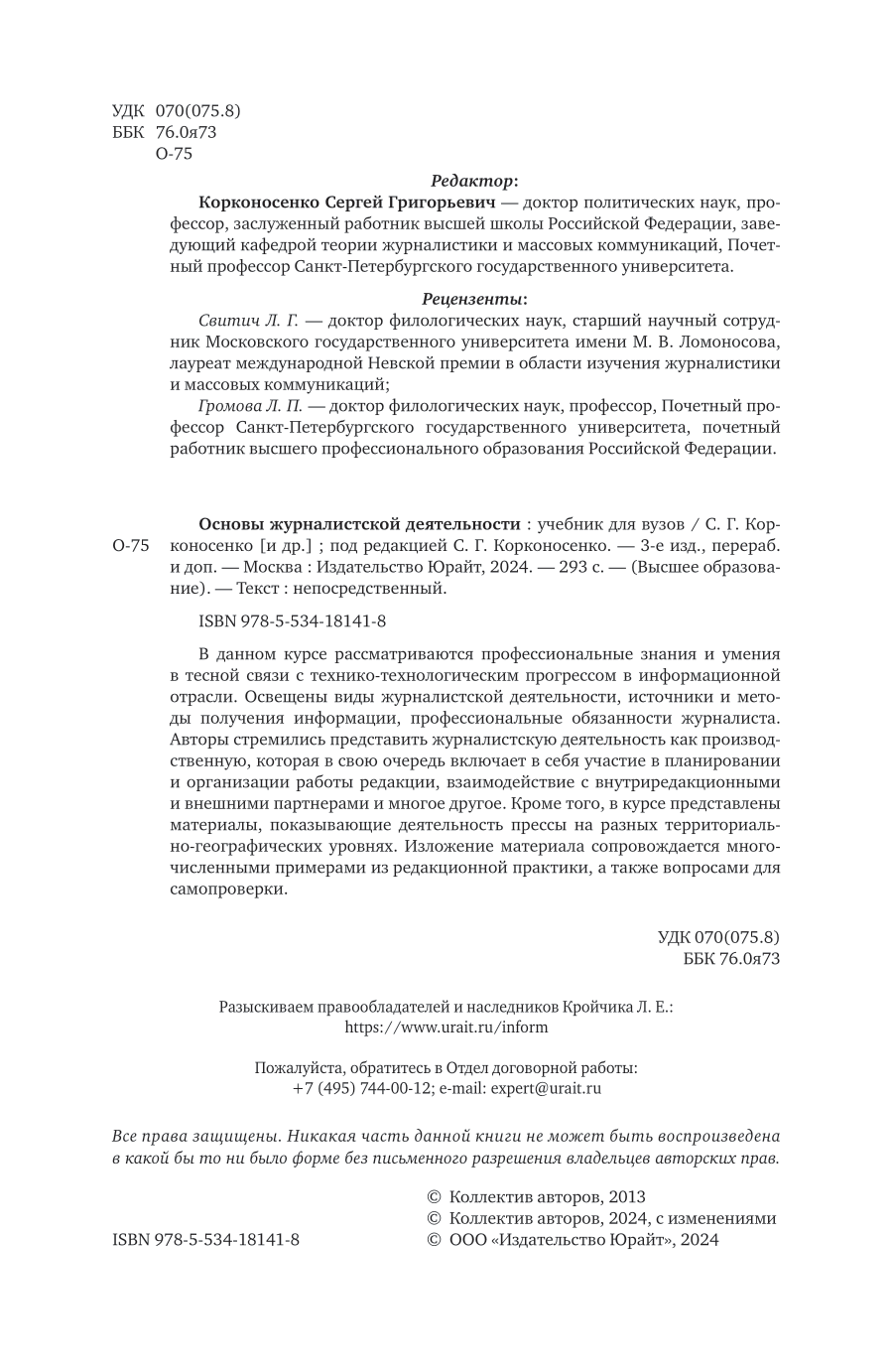 УДК 070(075.8)
ББК 76.0я73
О-75

Редактор:

Корконосенко Сергей Григорьевич — доктор политических наук, профессор, заслуженный работник высшей школы Российской Федерации, заведующий кафедрой теории журналистики и массовых коммуникаций, Почетный профессор Санкт-Петербургского государственного университета.

Рецензенты:

Свитич Л. Г. — доктор филологических наук, старший научный сотрудник Московского государственного университета имени М. В. Ломоносова, лауреат международной Невской премии в области изучения журналистики и массовых коммуникаций;

Громова Л. П. — доктор филологических наук, профессор, Почетный профессор Санкт-Петербургского государственного университета, почетный работник высшего профессионального образования Российской Федерации.

О-75

Основы журналистской деятельности : учебник для вузов / С. Г. Корконосенко [и др.] ; под редакцией С. Г. Корконосенко. — 3-е изд., перераб. и доп. — Москва : Издательство Юрайт, 2024. — 293 с. — (Высшее образование). — Текст : непосредственный.

ISBN 978-5-534-18141-8

В данном курсе рассматриваются профессиональные знания и умения в тесной связи с технико-технологическим прогрессом в информационной отрасли. Освещены виды журналистской деятельности, источники и методы получения информации, профессиональные обязанности журналиста. Авторы стремились представить журналистскую деятельность как производственную, которая в свою очередь включает в себя участие в планировании и организации работы редакции, взаимодействие с внутриредакционными и внешними партнерами и многое другое. Кроме того, в курсе представлены материалы, показывающие деятельность прессы на разных территориально-географических уровнях. Изложение материала сопровождается многочисленными примерами из редакционной практики, а также вопросами для самопроверки.

УДК 070(075.8)
ББК 76.0я73

Разыскиваем правообладателей и наследников Кройчика Л. Е.:
https://www.urait.ru/inform

Пожалуйста, обратитесь в Отдел договорной работы:
+7 (495) 744-00-12; e-mail: expert@urait.ru

Все права защищены. Никакая часть данной книги не может быть воспроизведена в какой бы то ни было форме без письменного разрешения владельцев авторских прав.

ISBN 978-5-534-18141-8

© Коллектив авторов, 2013
© Коллектив авторов, 2024, с изменениями
© ООО «Издательство Юрайт», 2024